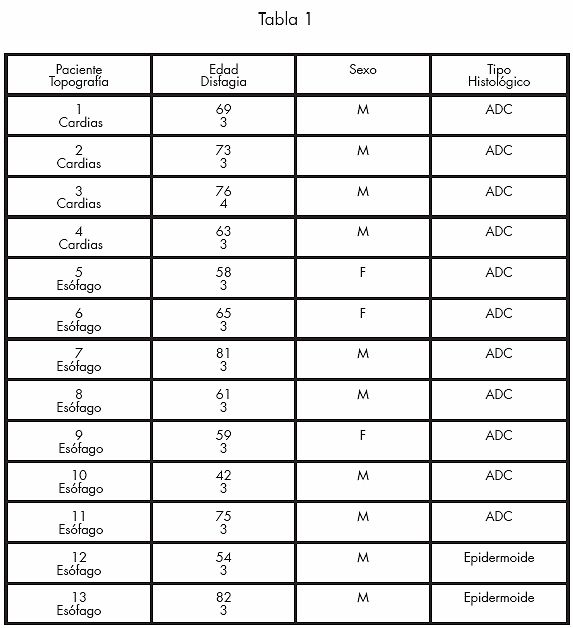 Tabla 1

| Paciente Topografía | Edad Disfagia | Sexo | Tipo Histológico |
|---|---|---|---|
| 1 Cardias | 69 3 | M | ADC |
| 2 Cardias | 73 3 | M | ADC |
| 3 Cardias | 76 4 | M | ADC |
| 4 Cardias | 63 3 | M | ADC |
| 5 Esófago | 58 3 | F | ADC |
| 6 Esófago | 65 3 | F | ADC |
| 7 Esófago | 81 3 | M | ADC |
| 8 Esófago | 61 3 | M | ADC |
| 9 Esófago | 59 3 | F | ADC |
| 10 Esófago | 42 3 | M | ADC |
| 11 Esófago | 75 3 | M | ADC |
| 12 Esófago | 54 3 | M | Epidermoide |
| 13 Esófago | 82 3 | M | Epidermoide |